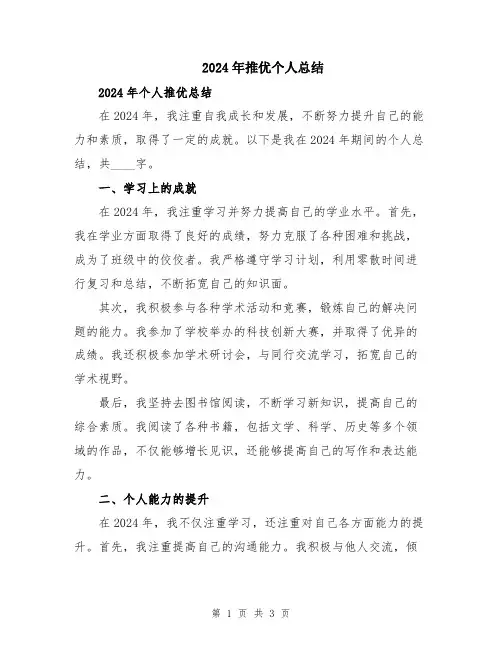 2024年推优个人总结

2024年个人推优总结

在2024年，我注重自我成长和发展，不断努力提升自己的能力和素质，取得了一定的成就。以下是我在2024年期间的个人总结，共____字。

一、学习上的成就

在2024年，我注重学习并努力提高自己的学业水平。首先，我在学业方面取得了良好的成绩，努力克服了各种困难和挑战，成为了班级中的佼佼者。我严格遵守学习计划，利用零散时间进行复习和总结，不断拓宽自己的知识面。

其次，我积极参与各种学术活动和竞赛，锻炼自己的解决问题的能力。我参加了学校举办的科技创新大赛，并取得了优异的成绩。我还积极参加学术研讨会，与同行交流学习，拓宽自己的学术视野。

最后，我坚持去图书馆阅读，不断学习新知识，提高自己的综合素质。我阅读了各种书籍，包括文学、科学、历史等多个领域的作品，不仅能够增长见识，还能够提高自己的写作和表达能力。

二、个人能力的提升

在2024年，我不仅注重学习，还注重对自己各方面能力的提升。首先，我注重提高自己的沟通能力。我积极与他人交流，倾

第 1 页 共 3 页